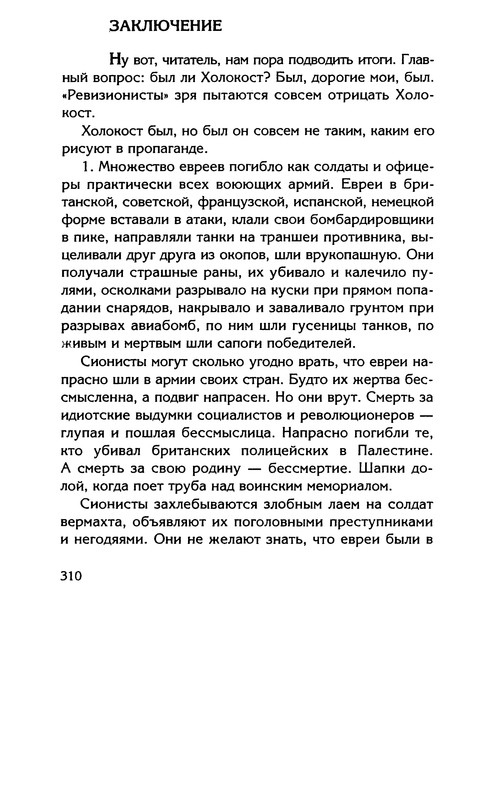 ЗАКЛЮЧЕНИЕ

Ну вот, читатель, нам пора подводить итоги. Главный вопрос: был ли Холокост? Был, дорогие мои, был. «Ревизионисты» зря пытаются совсем отрицать Холокост.

Холокост был, но был он совсем не таким, каким его рисуют в пропаганде.

1. Множество евреев погибло как солдаты и офицеры практически всех воюющих армий. Евреи в британской, советской, французской, испанской, немецкой форме вставали в атаки, клали свои бомбардировщики в пике, направляли танки на траншеи противника, выцеливали друг друга из окопов, шли врукопашную. Они получали страшные раны, их убивало и калечило пулями, осколками разрывало на куски при прямом попадании снарядов, накрывало и заваливало грунтом при разрывах авиабомб, по ним шли гусеницы танков, по живым и мертвым шли сапоги победителей.

Сионисты могут сколько угодно врать, что евреи напрасно шли в армии своих стран. Будто их жертва бессмысленна, а подвиг напрасен. Но они врут. Смерть за идиотские выдумки социалистов и революционеров — глупая и пошлая бессмыслица. Напрасно погибли те, кто убивал британских полицейских в Палестине. А смерть за свою родину — бессмертие. Шапки долой, когда поет труба над воинским мемориалом.

Сионисты захлебываются злобным лаем на солдат вермахта, объявляют их поголовными преступниками и негодяями. Они не желают знать, что евреи были в

310